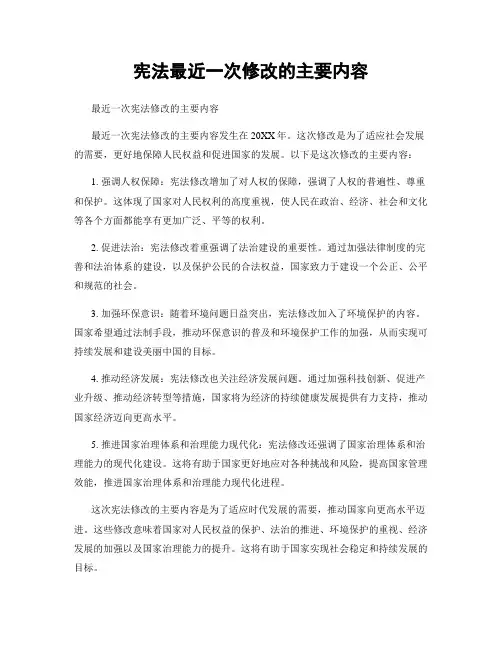 宪法最近一次修改的主要内容

最近一次宪法修改的主要内容

最近一次宪法修改的主要内容发生在20XX年。这次修改是为了适应社会发展的需要，更好地保障人民权益和促进国家的发展。以下是这次修改的主要内容：

1. 强调人权保障：宪法修改增加了对人权的保障，强调了人权的普遍性、尊重和保护。这体现了国家对人民权利的高度重视，使人民在政治、经济、社会和文化等各个方面都能享有更加广泛、平等的权利。

2. 促进法治：宪法修改着重强调了法治建设的重要性。通过加强法律制度的完善和法治体系的建设，以及保护公民的合法权益，国家致力于建设一个公正、公平和规范的社会。

3. 加强环保意识：随着环境问题日益突出，宪法修改加入了环境保护的内容。国家希望通过法制手段，推动环保意识的普及和环境保护工作的加强，从而实现可持续发展和建设美丽中国的目标。

4. 推动经济发展：宪法修改也关注经济发展问题。通过加强科技创新、促进产业升级、推动经济转型等措施，国家将为经济的持续健康发展提供有力支持，推动国家经济迈向更高水平。

5. 推进国家治理体系和治理能力现代化：宪法修改还强调了国家治理体系和治理能力的现代化建设。这将有助于国家更好地应对各种挑战和风险，提高国家管理效能，推进国家治理体系和治理能力现代化进程。

这次宪法修改的主要内容是为了适应时代发展的需要，推动国家向更高水平迈进。这些修改意味着国家对人民权益的保护、法治的推进、环境保护的重视、经济发展的加强以及国家治理能力的提升。这将有助于国家实现社会稳定和持续发展的目标。